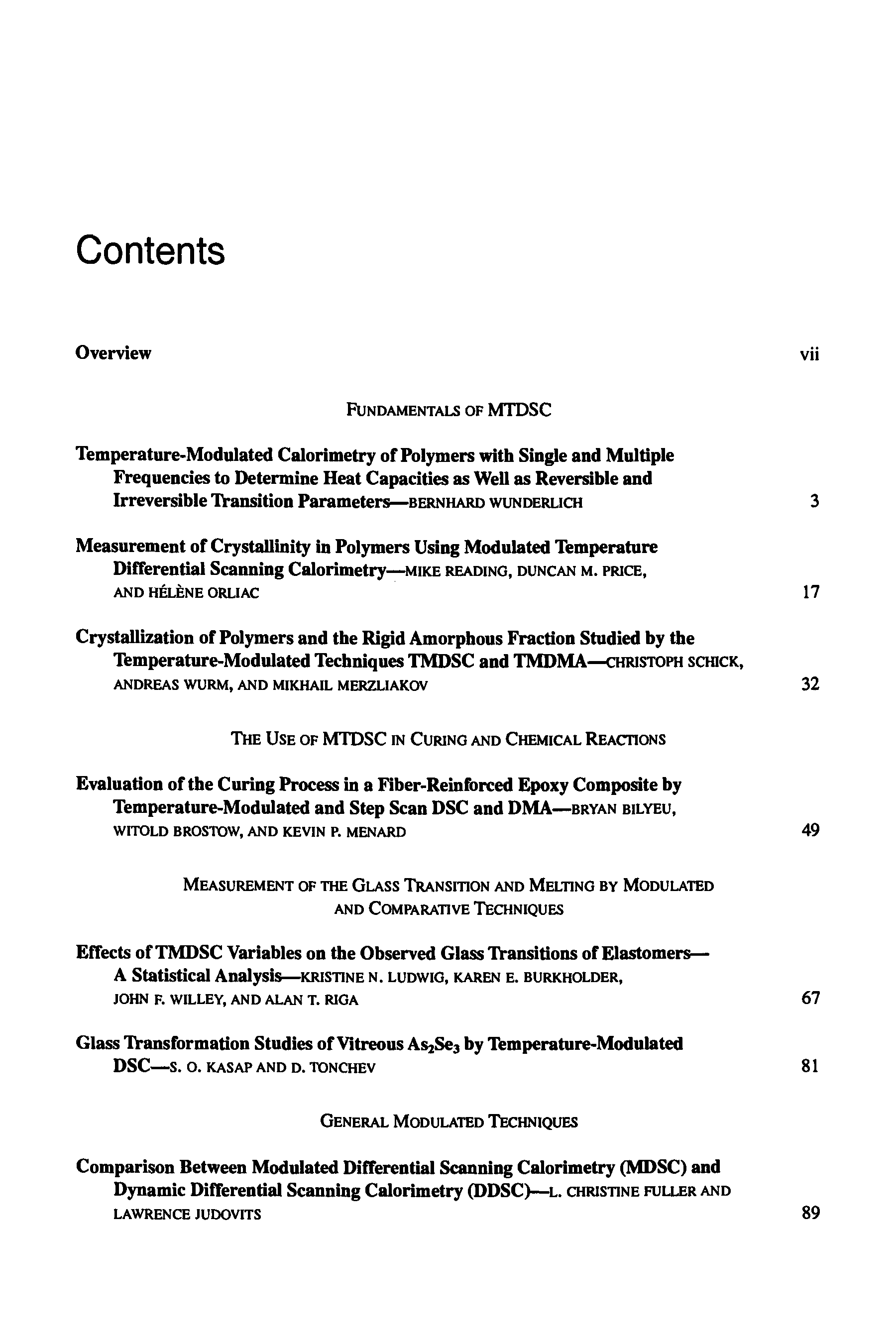 Contents

Overview vii

FUNDAMENTALS OF MTDSC

Temperature-Modulated Calorimetry of Polymers with Single and Multiple Frequencies to Determine Heat Capacities as Well as Reversible and Irreversible Transition Parameters—BERNHARD WUNDERLICH 3

Measurement of Crystallinity in Polymers Using Modulated Temperature Differential Scanning Calorimetry—MIKE READING, DUNCAN M. PRICE, AND HÉLÈNE ORLIAC 17

Crystallization of Polymers and the Rigid Amorphous Fraction Studied by the Temperature-Modulated Techniques TMDSC and TMDMA—CHRISTOPH SCHICK, ANDREAS WURM, AND MIKHAIL MERZLIAKOV 32

THE USE OF MTDSC IN CURING AND CHEMICAL REACTIONS

Evaluation of the Curing Process in a Fiber-Reinforced Epoxy Composite by Temperature-Modulated and Step Scan DSC and DMA—BRYAN BILYEU, WITOLD BROSTOW, AND KEVIN P. MENARD 49

MEASUREMENT OF THE GLASS TRANSITION AND MELTING BY MODULATED AND COMPARATIVE TECHNIQUES

Effects of TMDSC Variables on the Observed Glass Transitions of Elastomers—A Statistical Analysis—KRISTINE N. LUDWIG, KAREN E. BURKHOLDER, JOHN F. WILLEY, AND ALAN T. RIGA 67

Glass Transformation Studies of Vitreous $As_2Se_3$ by Temperature-Modulated DSC—S. O. KASAP AND D. TONCHEV 81

GENERAL MODULATED TECHNIQUES

Comparison Between Modulated Differential Scanning Calorimetry (MDSC) and Dynamic Differential Scanning Calorimetry (DDSC)—L. CHRISTINE FULLER AND LAWRENCE JUDOVITS 89